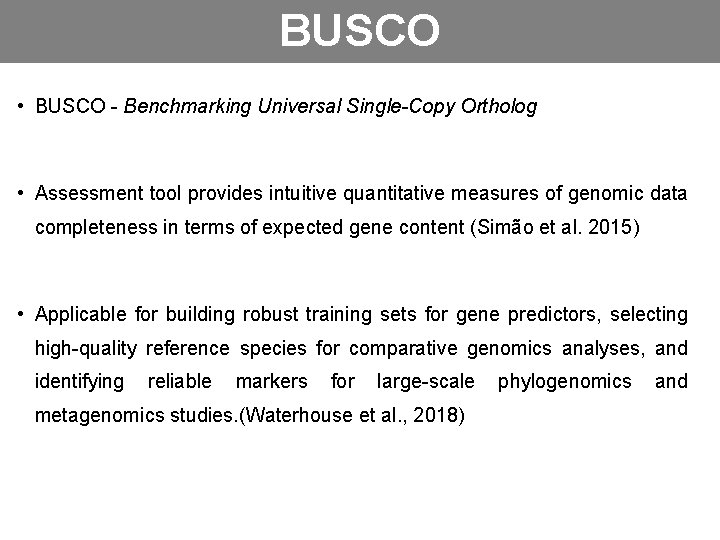 BUSCO

• BUSCO - Benchmarking Universal Single-Copy Ortholog

• Assessment tool provides intuitive quantitative measures of genomic data completeness in terms of expected gene content (Simão et al. 2015)

• Applicable for building robust training sets for gene predictors, selecting high-quality reference species for comparative genomics analyses, and identifying reliable markers for large-scale phylogenomics and metagenomics studies.(Waterhouse et al., 2018)